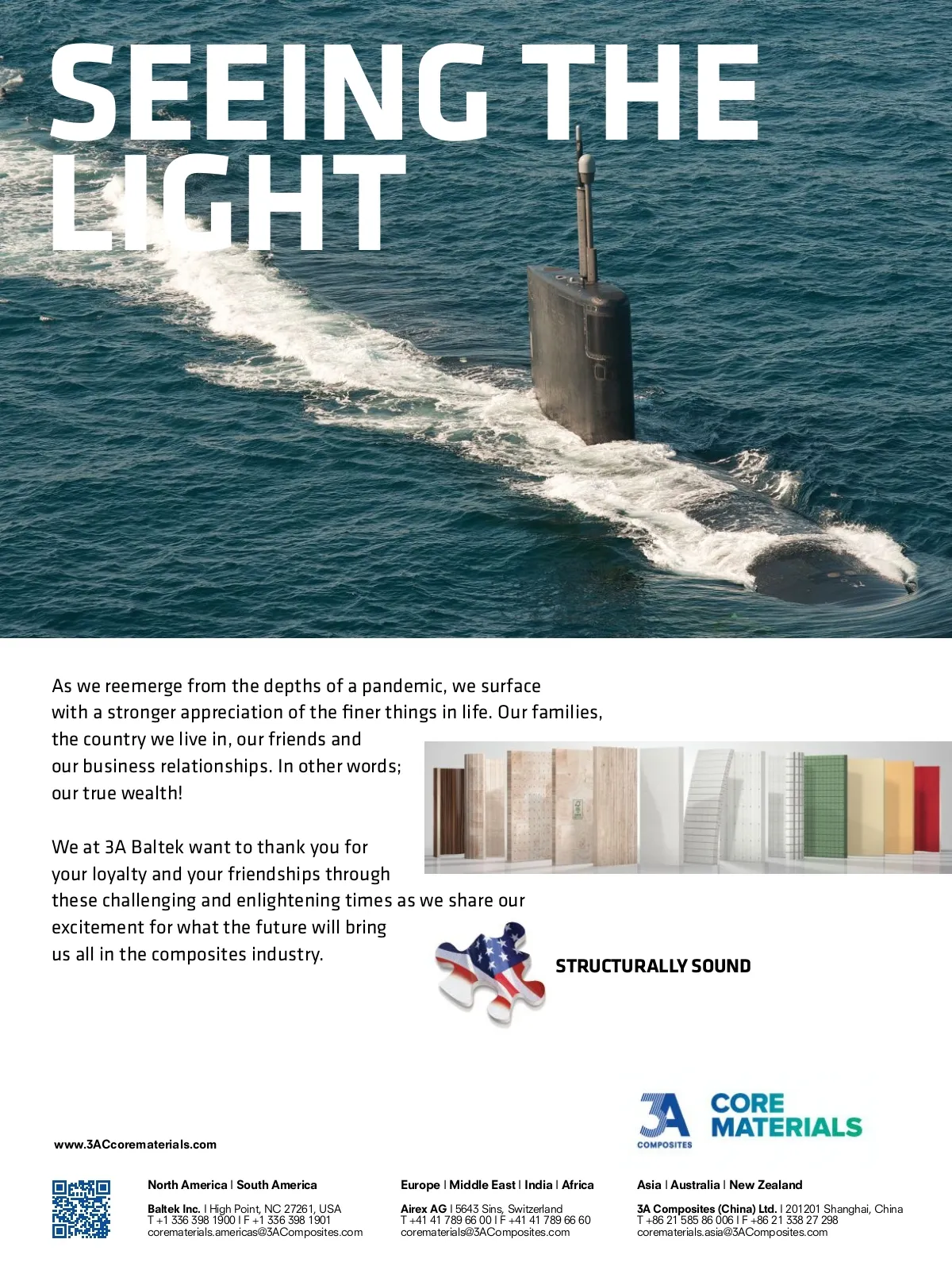 SEEING THE LIGHT

As we reemerge from the depths of a pandemic, we surface with a stronger appreciation of the finer things in life. Our families, the country we live in, our friends and our business relationships. In other words; our true wealth!

We at 3A Baltek want to thank you for your loyalty and your friendships through these challenging and enlightening times as we share our excitement for what the future will bring us all in the composites industry.

STRUCTURALLY SOUND

3A COMPOSITES CORE MATERIALS

www.3ACcorematerials.com

North America | South America

Baltek Inc. | High Point, NC 27261, USA
T +1 336 398 1900 | F +1 336 398 1901
corematerials.americas@3AComposites.com

Europe | Middle East | India | Africa

Airex AG | 5643 Sins, Switzerland
T +41 41 789 66 00 | F +41 41 789 66 60
corematerials@3AComposites.com

Asia | Australia | New Zealand

3A Composites (China) Ltd. | 201201 Shanghai, China
T +86 21 585 86 006 | F +86 21 338 27 298
corematerials.asia@3AComposites.com